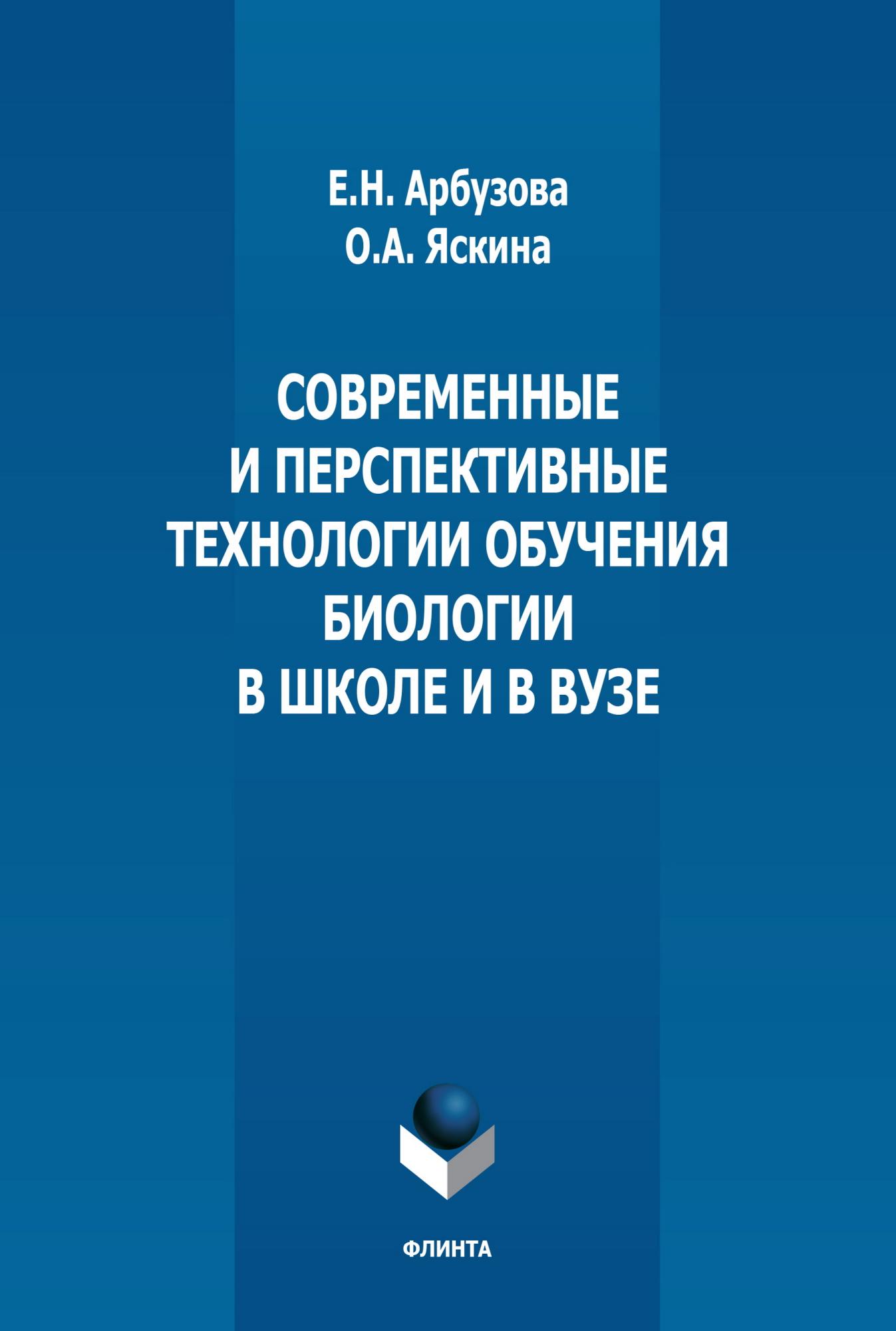 Е.Н. Арбузова
О.А. Яскина

СОВРЕМЕННЫЕ
И ПЕРСПЕКТИВНЫЕ
ТЕХНОЛОГИИ ОБУЧЕНИЯ
БИОЛОГИИ
В ШКОЛЕ И В ВУЗЕ

ФЛИНТА